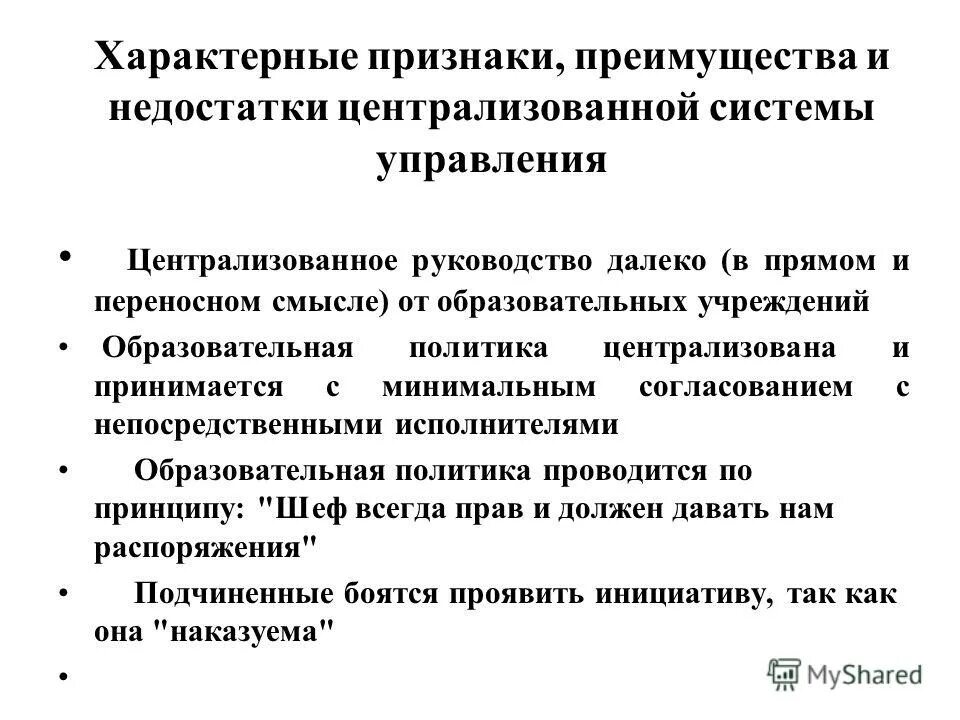 Характерные признаки, преимущества и недостатки централизованной системы управления

• Централизованное руководство далеко (в прямом и переносном смысле) от образовательных учреждений

• Образовательная политика централизована и принимается с минимальным согласованием с непосредственными исполнителями

• Образовательная политика проводится по принципу: "Шеф всегда прав и должен давать нам распоряжения"

• Подчиненные боятся проявить инициативу, так как она "наказуема"

•

MyShared